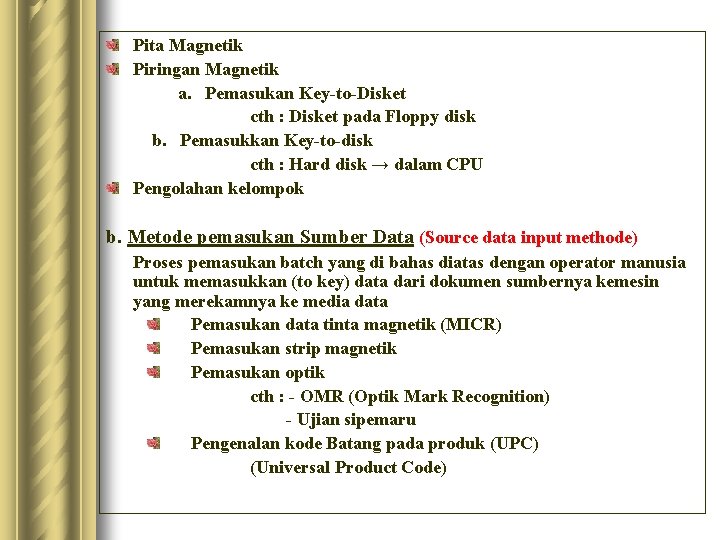 Pita Magnetik
Piringan Magnetik
a. Pemasukan Key-to-Disket
cth : Disket pada Floppy disk
b. Pemasukkan Key-to-disk
cth : Hard disk → dalam CPU
Pengolahan kelompok

b. Metode pemasukan Sumber Data (Source data input methode)

Proses pemasukan batch yang di bahas diatas dengan operator manusia untuk memasukkan (to key) data dari dokumen sumbernya kemesin yang merekamnya ke media data
Pemasukan data tinta magnetik (MICR)
Pemasukan strip magnetik
Pemasukan optik
cth : - OMR (Optik Mark Recognition)
- Ujian sipemaru
Pengenalan kode Batang pada produk (UPC)
(Universal Product Code)